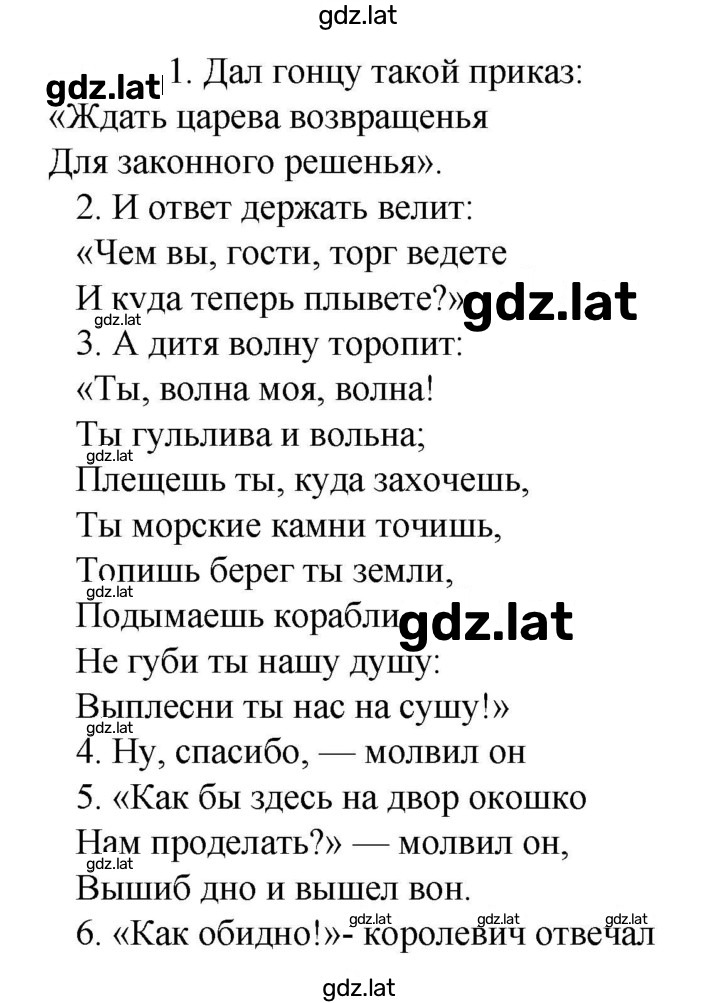 gdz.lat

gdz.lat 1. Дал гонцу такой приказ:
«Ждать царева возвращенья
Для законного решенья».
2. И ответ держать велит:
«Чем вы, гости, торг ведете
И куда теперь плывете?» gdz.lat
gdz.lat
3. А дитя волну торопит:
«Ты, волна моя, волна!
Ты гульлива и вольна;
gdz.lat
Плещешь ты, куда захочешь,
Ты морские камни точишь,
Топишь берег ты земли,
gdz.lat
Подымаешь корабли gdz.lat
Не губи ты нашу душу:
Выплесни ты нас на сушу!»
gdz.lat
4. Ну, спасибо, — молвил он
5. «Как бы здесь на двор окошко
Нам проделать?» — молвил он,
gdz.lat
Вышиб дно и вышел вон.
gdz.lat gdz.lat gdz.lat
6. «Как обидно!»- королевич отвечал

gdz.lat